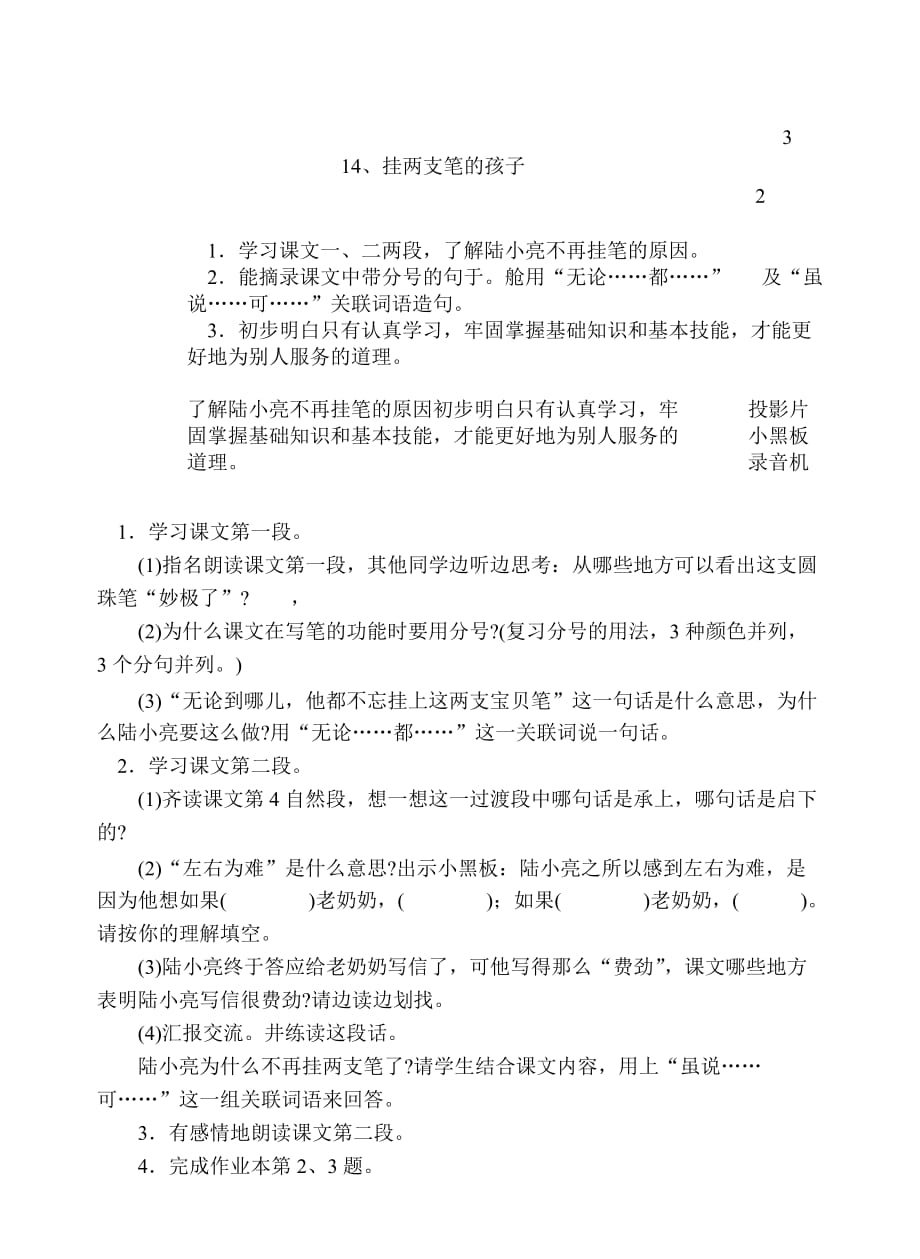 3

14、挂两支笔的孩子

2

1．学习课文一、二两段，了解陆小亮不再挂笔的原因。
2．能摘录课文中带分号的句子。舱用“无论……都……” 及“虽说……可……”关联词语造句。
3．初步明白只有认真学习，牢固掌握基础知识和基本技能，才能更好地为别人服务的道理。

了解陆小亮不再挂笔的原因初步明白只有认真学习，牢固掌握基础知识和基本技能，才能更好地为别人服务的道理。

投影片
小黑板
录音机

1．学习课文第一段。

(1)指名朗读课文第一段，其他同学边听边思考：从哪些地方可以看出这支圆珠笔“妙极了”？ ，

(2)为什么课文在写笔的功能时要用分号?(复习分号的用法，3 种颜色并列，3 个分句并列。)

(3)“无论到哪儿，他都不忘挂上这两支宝贝笔”这一句话是什么意思，为什么陆小亮要这么做?用“无论……都……”这一关联词说一句话。

2．学习课文第二段。

(1)齐读课文第 4 自然段，想一想这一过渡段中哪句话是承上，哪句话是启下的?

(2)“左右为难”是什么意思?出示小黑板：陆小亮之所以感到左右为难，是因为他想如果( )老奶奶，( )；如果( )老奶奶，( )。请按你的理解填空。

(3)陆小亮终于答应给老奶奶写信了，可他写得那么“费劲”，课文哪些地方表明陆小亮写信很费劲?请边读边划找。

(4)汇报交流。井练读这段话。

陆小亮为什么不再挂两支笔了?请学生结合课文内容，用上“虽说……可……”这一组关联词语来回答。

3．有感情地朗读课文第二段。

4．完成作业本第 2、3 题。